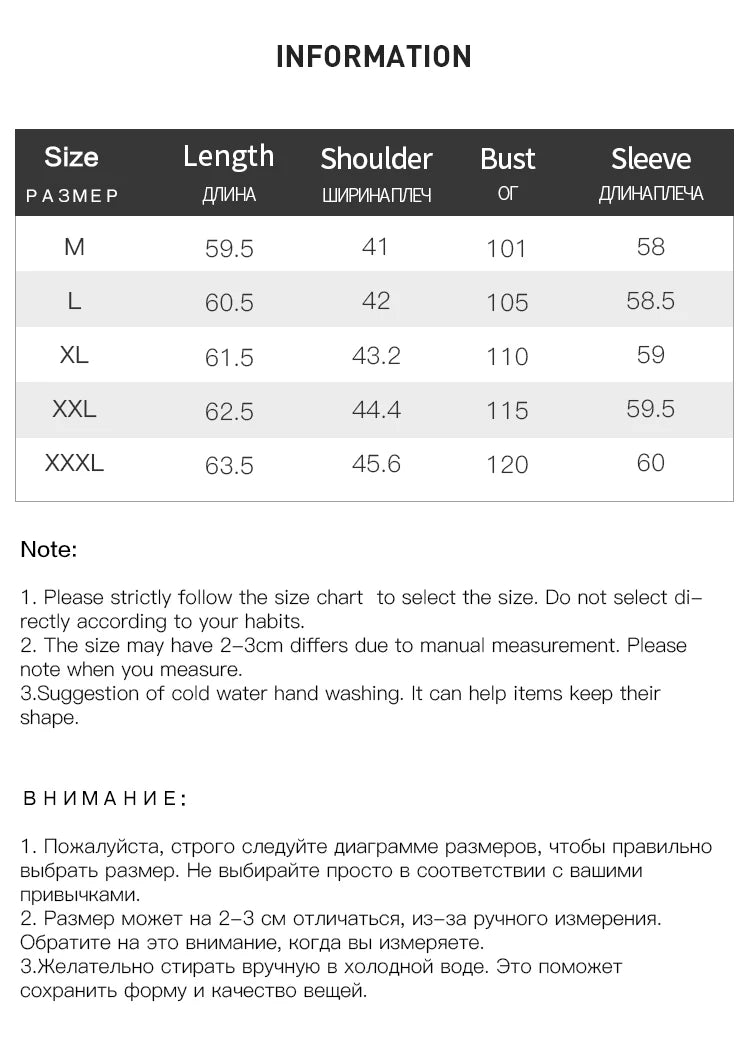 INFORMATION

| Size РАЗМЕР | Length ДЛИНА | Shoulder ШИРИНАПЛЕЧ | Bust ОГ | Sleeve ДЛИНАПЛЕЧА |
|---|---|---|---|---|
| M | 59.5 | 41 | 101 | 58 |
| L | 60.5 | 42 | 105 | 58.5 |
| XL | 61.5 | 43.2 | 110 | 59 |
| XXL | 62.5 | 44.4 | 115 | 59.5 |
| XXXL | 63.5 | 45.6 | 120 | 60 |

Note:

1. Please strictly follow the size chart to select the size. Do not select directly according to your habits.
2. The size may have 2-3cm differs due to manual measurement. Please note when you measure.
3.Suggestion of cold water hand washing. It can help items keep their shape.

ВНИМАНИЕ:

1. Пожалуйста, строго следуйте диаграмме размеров, чтобы правильно выбрать размер. Не выбирайте просто в соответствии с вашими привычками.
2. Размер может на 2-3 см отличаться, из-за ручного измерения. Обратите на это внимание, когда вы измеряете.
3.Желательно стирать вручную в холодной воде. Это поможет сохранить форму и качество вещей.